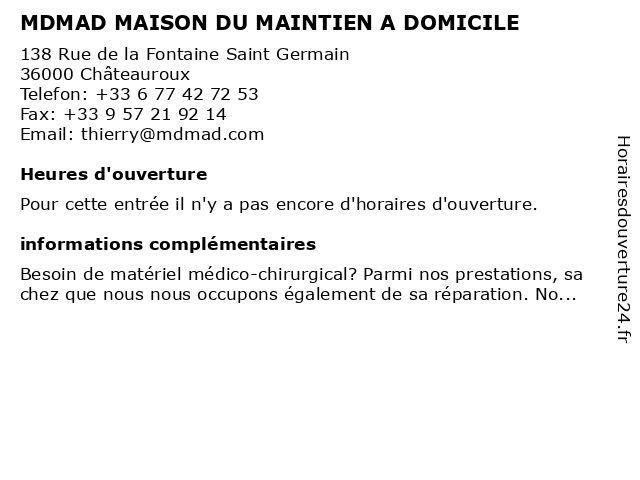 MDMAD MAISON DU MAINTIEN A DOMICILE

138 Rue de la Fontaine Saint Germain
36000 Châteauroux
Telefon: +33 6 77 42 72 53
Fax: +33 9 57 21 92 14
Email: thierry@mdmad.com

Heures d'ouverture

Pour cette entrée il n'y a pas encore d'horaires d'ouverture.

informations complémentaires

Besoin de matériel médico-chirurgical? Parmi nos prestations, sa chez que nous nous occupons également de sa réparation. No...

Horairesdouverture24.fr